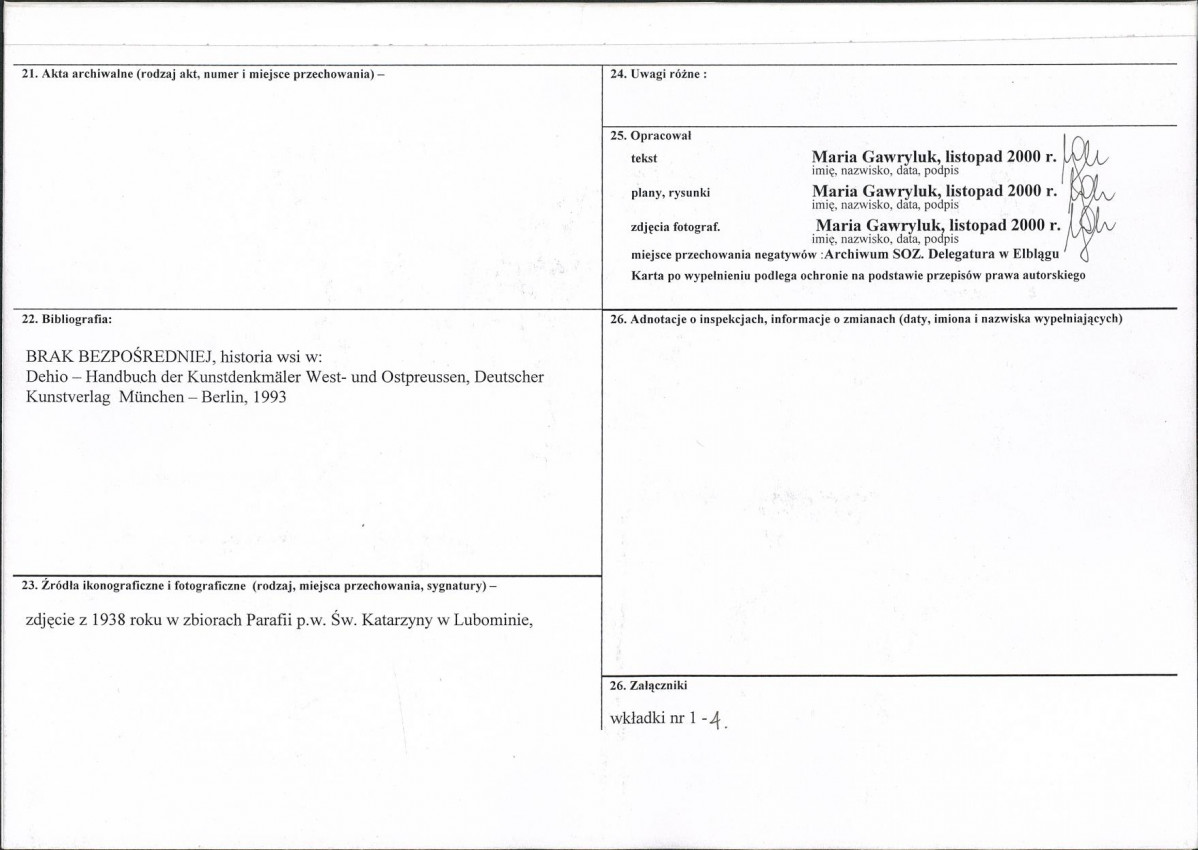 21. Akta archiwalne (rodzaj akt, numer i miejsce przechowania) –

22. Bibliografia:

BRAK BEZPOŚREDNIEJ, historia wsi w:
Dehio – Handbuch der Kunstdenkmäler West- und Ostpreussen, Deutscher Kunstverlag München – Berlin, 1993

23. Źródła ikonograficzne i fotograficzne (rodzaj, miejsca przechowania, sygnatury) –

zdjęcie z 1938 roku w zbiorach Parafii p.w. Św. Katarzyny w Lubominie,

24. Uwagi różne :

25. Opracował
tekst Maria Gawryluk, listopad 2000 r.
imię, nazwisko, data, podpis
plany, rysunki Maria Gawryluk, listopad 2000 r.
imię, nazwisko, data, podpis
zdjęcia fotograf. Maria Gawryluk, listopad 2000 r.
imię, nazwisko, data, podpis
miejsce przechowania negatywów :Archiwum SOZ. Delegatura w Elblągu
Karta po wypełnieniu podlega ochronie na podstawie przepisów prawa autorskiego

26. Adnotacje o inspekcjach, informacje o zmianach (daty, imiona i nazwiska wypełniających)

26. Załączniki

wkładki nr 1 - 4.